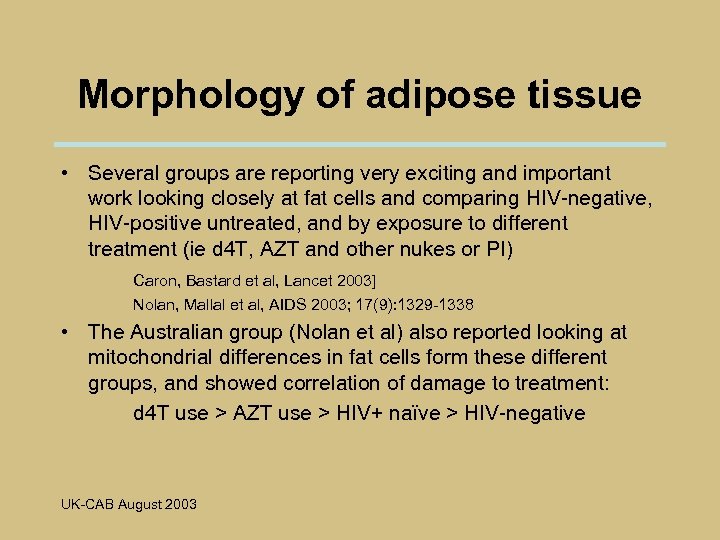 Morphology of adipose tissue

• Several groups are reporting very exciting and important work looking closely at fat cells and comparing HIV-negative, HIV-positive untreated, and by exposure to different treatment (ie d4T, AZT and other nukes or PI)

Caron, Bastard et al, Lancet 2003]

Nolan, Mallal et al, AIDS 2003; 17(9):1329-1338

• The Australian group (Nolan et al) also reported looking at mitochondrial differences in fat cells form these different groups, and showed correlation of damage to treatment:

d4T use > AZT use > HIV+ naïve > HIV-negative

UK-CAB August 2003